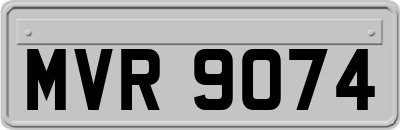 MVR 9074